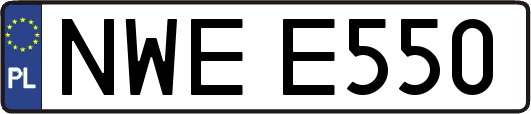 PL
NWE E550